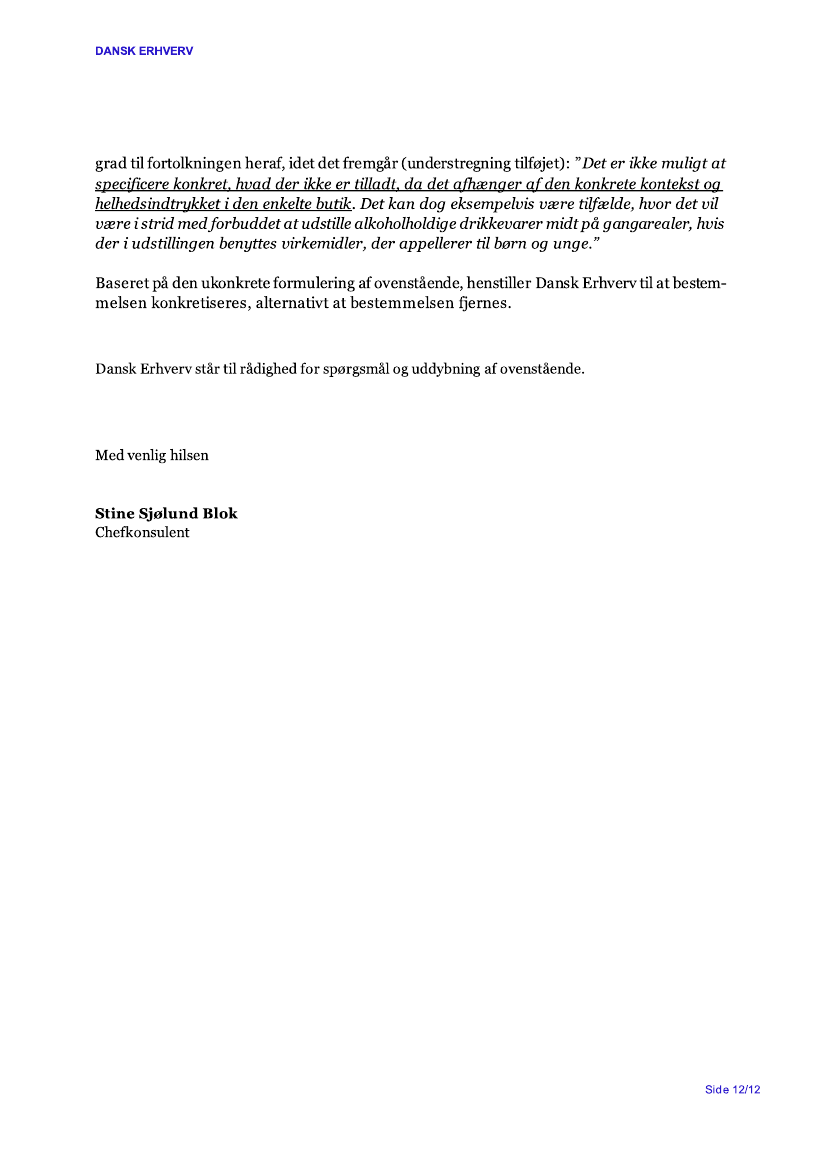 DANSK ERHVERV

grad til fortolkningen heraf, idet det fremgår (understregning tilføjet): ”Det er ikke muligt at specificere konkret, hvad der ikke er tilladt, da det afhænger af den konkrete kontekst og helhedsindtrykket i den enkelte butik. Det kan dog eksempelvis være tilfælde, hvor det vil være i strid med forbuddet at udstille alkoholholdige drikkevarer midt på gangarealer, hvis der i udstillingen benyttes virkemidler, der appellerer til børn og unge.”

Baseret på den ukonkrete formulering af ovenstående, henstiller Dansk Erhverv til at bestemmelsen konkretiseres, alternativt at bestemmelsen fjernes.

Dansk Erhverv står til rådighed for spørgsmål og uddybning af ovenstående.

Med venlig hilsen

Stine Sjølund Blok
Chefkonsulent

Side 12/12